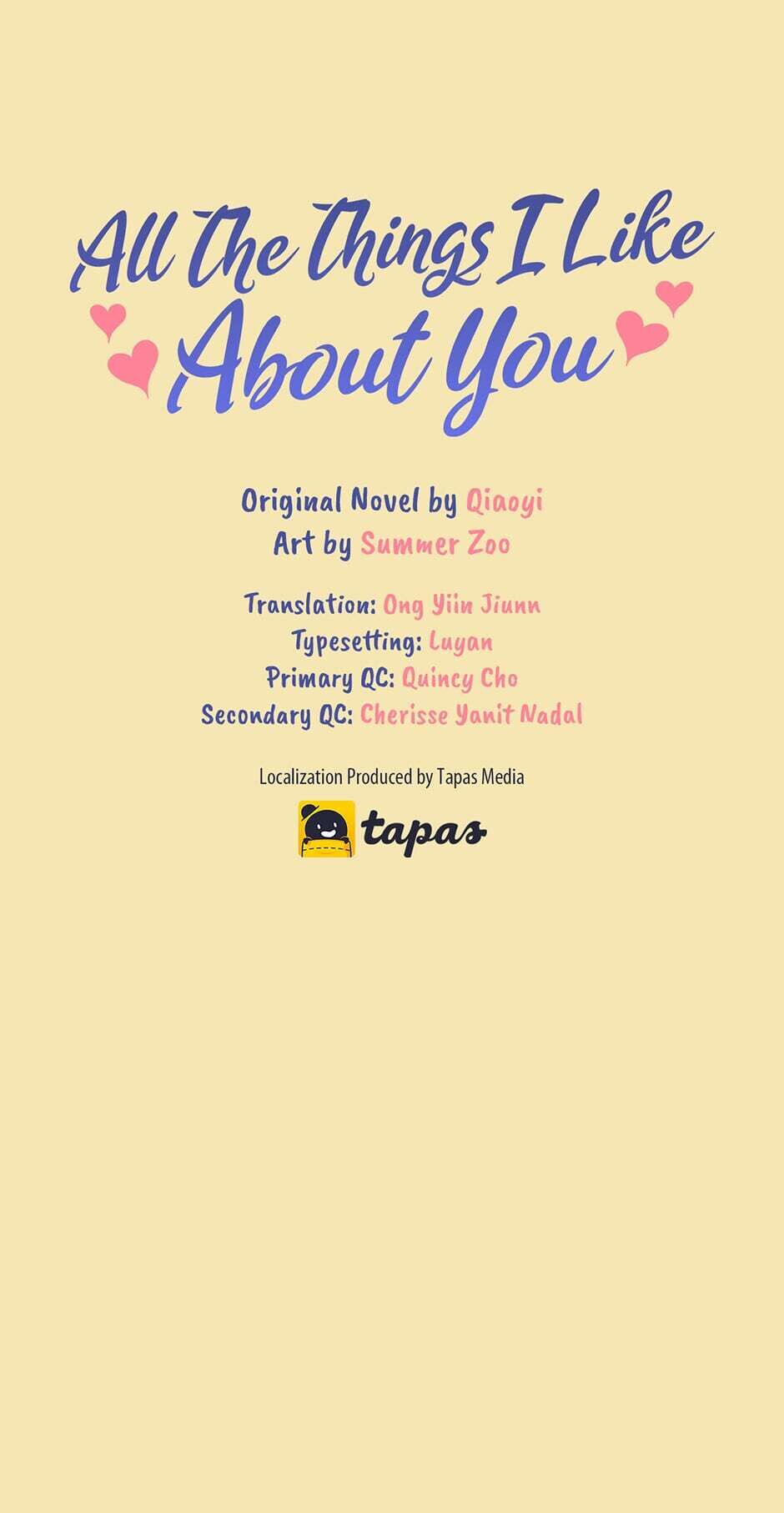 All The Things I Like About You

Original Novel by Qiaoyi
Art by Summer Zoo

Translation: Ong Yiin Jiunn
Typesetting: Luyan
Primary QC: Quincy Cho
Secondary QC: Cherisse Yanit Nadal

Localization Produced by Tapas Media

tapas